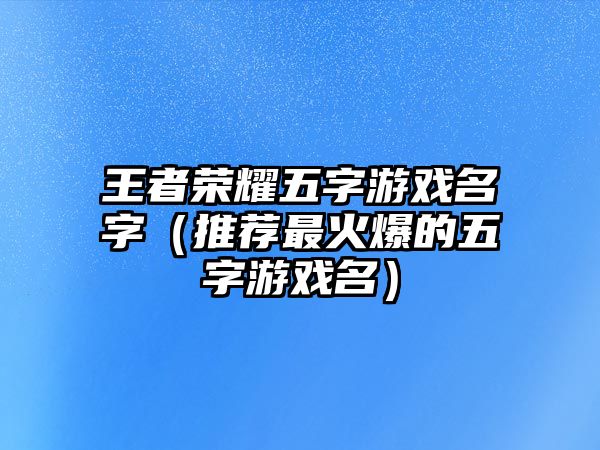 王者荣耀五字游戏名字（推荐最火爆的五字游戏名）